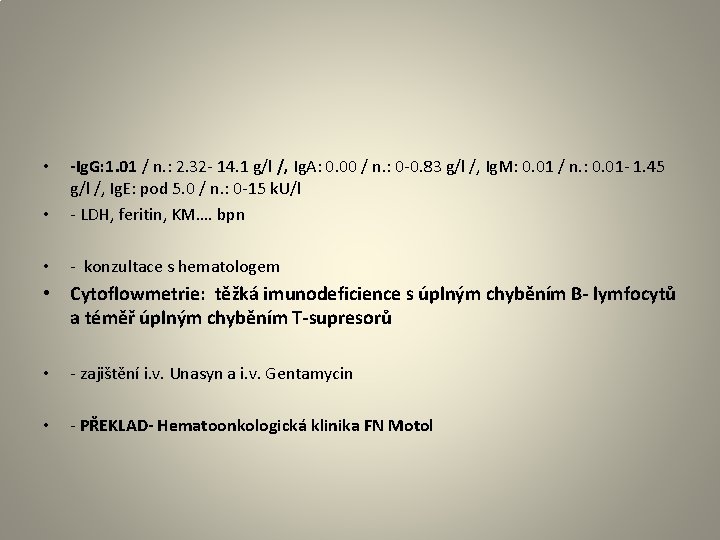 • -IgG:1.01 / n.: 2.32- 14.1 g/l /, IgA: 0.00 / n.: 0-0.83 g/l /, IgM: 0.01 / n.: 0.01- 1.45 g/l /, IgE: pod 5.0 / n.: 0-15 kU/l

• - LDH, feritin, KM…. bpn

• - konzultace s hematologem

• Cytoflowmetrie: těžká imunodeficience s úplným chyběním B- lymfocytů a téměř úplným chyběním T-supresorů

• - zajištění i.v. Unasyn a i.v. Gentamycin

• - PŘEKLAD- Hematoonkologická klinika FN Motol